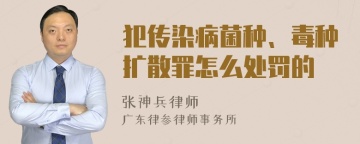 把传染病菌种、毒种扩散罪怎么处罚的

张神兵律师
广东律参律师事务所